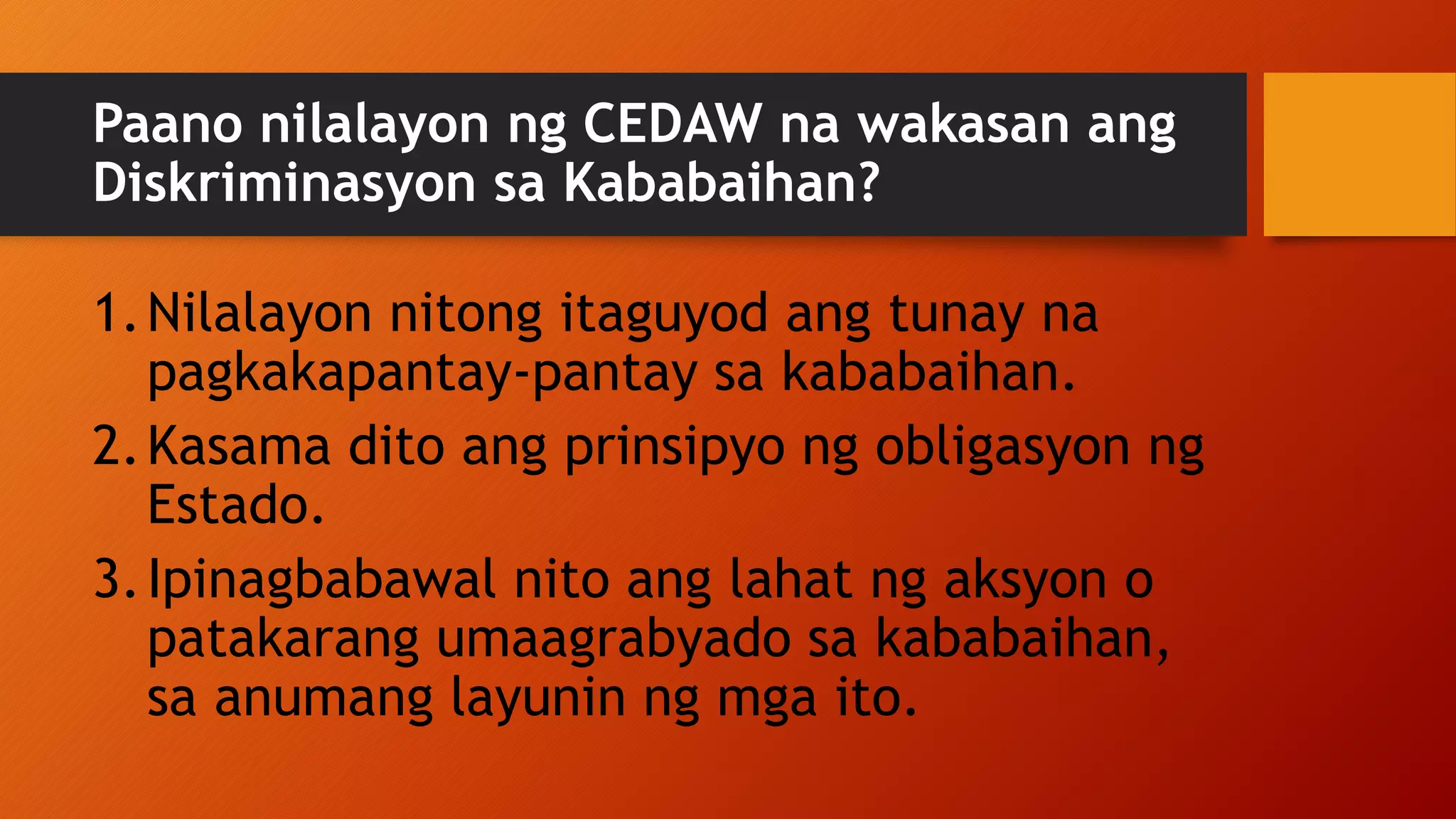 Paano nilalayon ng CEDAW na wakasan ang Diskriminasyon sa Kababaihan?

1. Nilalayon nitong itaguyod ang tunay na pagkakapantay-pantay sa kababaihan.
2. Kasama dito ang prinsipyo ng obligasyon ng Estado.
3. Ipinagbabawal nito ang lahat ng aksyon o patakarang umaagrabyado sa kababaihan, sa anumang layunin ng mga ito.